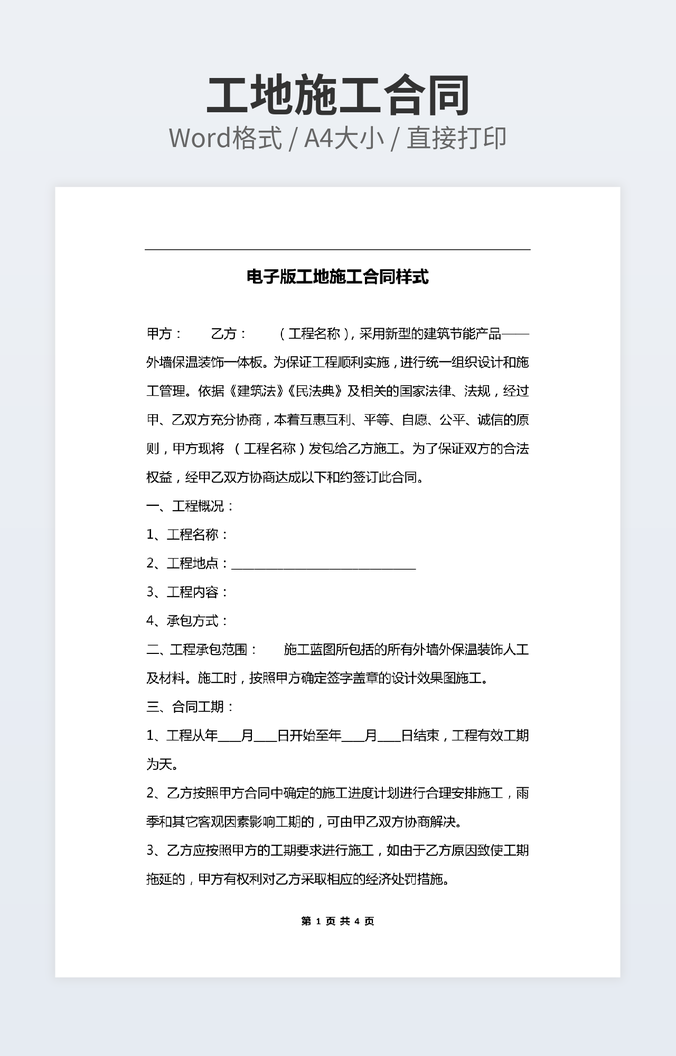 工地施工合同
Word格式 / A4大小 / 直接打印

电子版工地施工合同样式

甲方： 乙方： （工程名称），采用新型的建筑节能产品——外墙保温装饰一体板。为保证工程顺利实施，进行统一组织设计和施工管理。依据《建筑法》《民法典》及相关的国家法律、法规，经过甲、乙双方充分协商，本着互惠互利、平等、自愿、公平、诚信的原则，甲方现将 （工程名称）发包给乙方施工。为了保证双方的合法权益，经甲乙双方协商达成以下和约签订此合同。

一、工程概况：

1、工程名称：

2、工程地点：___________________________

3、工程内容：

4、承包方式：

二、工程承包范围： 施工蓝图所包括的所有外墙外保温装饰人工及材料。施工时，按照甲方确定签字盖章的设计效果图施工。

三、合同工期：

1、工程从年___月___日开始至年___月___日结束，工程有效工期为天。

2、乙方按照甲方合同中确定的施工进度计划进行合理安排施工，雨季和其它客观因素影响工期的，可由甲乙双方协商解决。

3、乙方应按照甲方的工期要求进行施工，如由于乙方原因致使工期拖延的，甲方有权利对乙方采取相应的经济处罚措施。

第 1 页 共 4 页